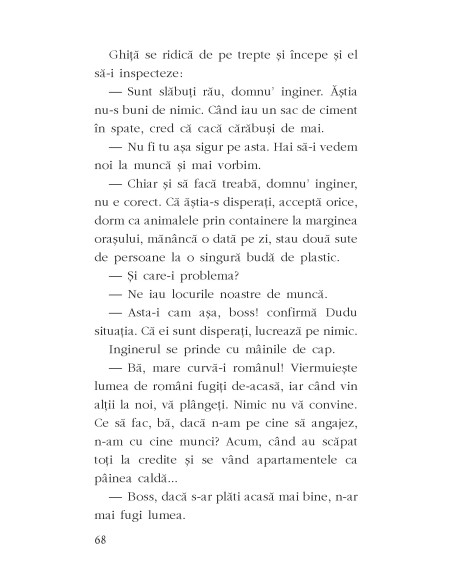 Ghiță se ridică de pe trepte și începe și el să-i inspecteze:

— Sunt slăbuți rău, domnu' inginer. Ăștia nu-s buni de nimic. Când iau un sac de ciment în spate, cred că cacă cărăbuși de mai.

— Nu fi tu așa sigur pe asta. Hai să-i vedem noi la muncă și mai vorbim.

— Chiar și să facă treabă, domnu' inginer, nu e corect. Că ăștia-s disperați, acceptă orice, dorm ca animalele prin containere la marginea orașului, mănâncă o dată pe zi, stau două sute de persoane la o singură budă de plastic.

— Și care-i problema?

— Ne iau locurile noastre de muncă.

— Asta-i cam așa, boss! confirmă Dudu situația. Că ei sunt disperați, lucrează pe nimic.

Inginerul se prinde cu mâinile de cap.

— Bă, mare curvă-i românul! Viermuiește lumea de români fugiți de-acasă, iar când vin alții la noi, vă plângeți. Nimic nu vă convine. Ce să fac, bă, dacă n-am pe cine să angajez, n-am cu cine munci? Acum, când au scăpat toți la credite și se vând apartamentele ca pâinea caldă...

— Boss, dacă s-ar plăti acasă mai bine, n-ar mai fugi lumea.

68